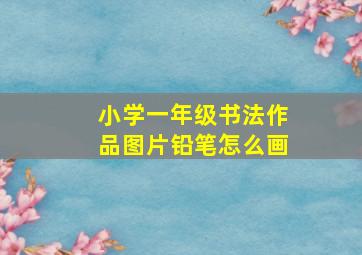 小学一年级书法作品图片铅笔怎么画